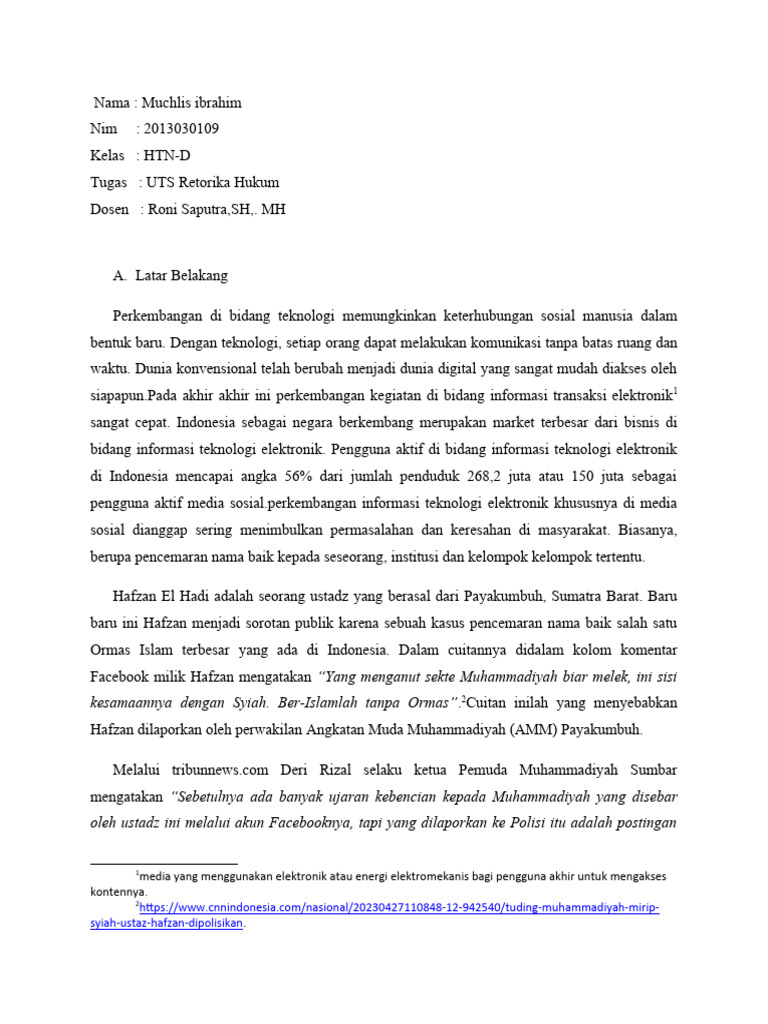 Nama : Muchlis ibrahim
Nim : 2013030109
Kelas : HTN-D
Tugas : UTS Retorika Hukum
Dosen : Roni Saputra,SH,. MH

A. Latar Belakang

Perkembangan di bidang teknologi memungkinkan keterhubungan sosial manusia dalam bentuk baru. Dengan teknologi, setiap orang dapat melakukan komunikasi tanpa batas ruang dan waktu. Dunia konvensional telah berubah menjadi dunia digital yang sangat mudah diakses oleh siapapun.Pada akhir akhir ini perkembangan kegiatan di bidang informasi transaksi elektronik$^1$ sangat cepat. Indonesia sebagai negara berkembang merupakan market terbesar dari bisnis di bidang informasi teknologi elektronik. Pengguna aktif di bidang informasi teknologi elektronik di Indonesia mencapai angka 56% dari jumlah penduduk 268,2 juta atau 150 juta sebagai pengguna aktif media sosial.perkembangan informasi teknologi elektronik khususnya di media sosial dianggap sering menimbulkan permasalahan dan keresahan di masyarakat. Biasanya, berupa pencemaran nama baik kepada seseorang, institusi dan kelompok kelompok tertentu.

Hafzan El Hadi adalah seorang ustadz yang berasal dari Payakumbuh, Sumatra Barat. Baru baru ini Hafzan menjadi sorotan publik karena sebuah kasus pencemaran nama baik salah satu Ormas Islam terbesar yang ada di Indonesia. Dalam cuitannya didalam kolom komentar Facebook milik Hafzan mengatakan "Yang menganut sekte Muhammadiyah biar melek, ini sisi kesamaannya dengan Syiah. Ber-Islamlah tanpa Ormas".$^2$Cuitan inilah yang menyebabkan Hafzan dilaporkan oleh perwakilan Angkatan Muda Muhammadiyah (AMM) Payakumbuh.

Melalui tribunnews.com Deri Rizal selaku ketua Pemuda Muhammadiyah Sumbar mengatakan "Sebetulnya ada banyak ujaran kebencian kepada Muhammadiyah yang disebar oleh ustadz ini melalui akun Facebooknya, tapi yang dilaporkan ke Polisi itu adalah postingan

$^1$media yang menggunakan elektronik atau energi elektromekanis bagi pengguna akhir untuk mengakses kontennya.
$^2$https://www.cnnindonesia.com/nasional/20230427110848-12-942540/tuding-muhammadiyah-mirip-syiah-ustaz-hafzan-dipolisikan.